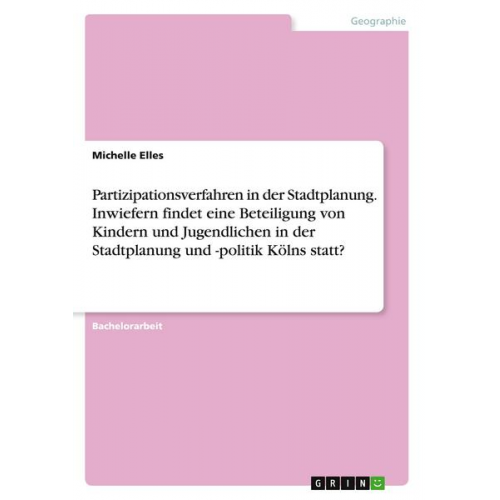 Geographie

Michelle Elles

Partizipationsverfahren in der Stadtplanung. Inwiefern findet eine Beteiligung von Kindern und Jugendlichen in der Stadtplanung und -politik Kölns statt?

Bachelorarbeit

GRIN